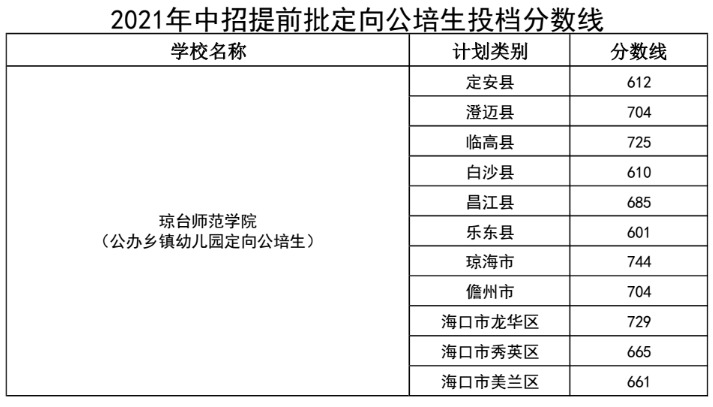 2021年中招提前批定向公培生投档分数线

| 学校名称 | 计划类别 | 分数线 |
|---|---|---|
| 琼台师范学院（公办乡镇幼儿园定向公培生） | 定安县 | 612 |
| | 澄迈县 | 704 |
| | 临高县 | 725 |
| | 白沙县 | 610 |
| | 昌江县 | 685 |
| | 乐东县 | 601 |
| | 琼海市 | 744 |
| | 儋州市 | 704 |
| | 海口市龙华区 | 729 |
| | 海口市秀英区 | 665 |
| | 海口市美兰区 | 661 |